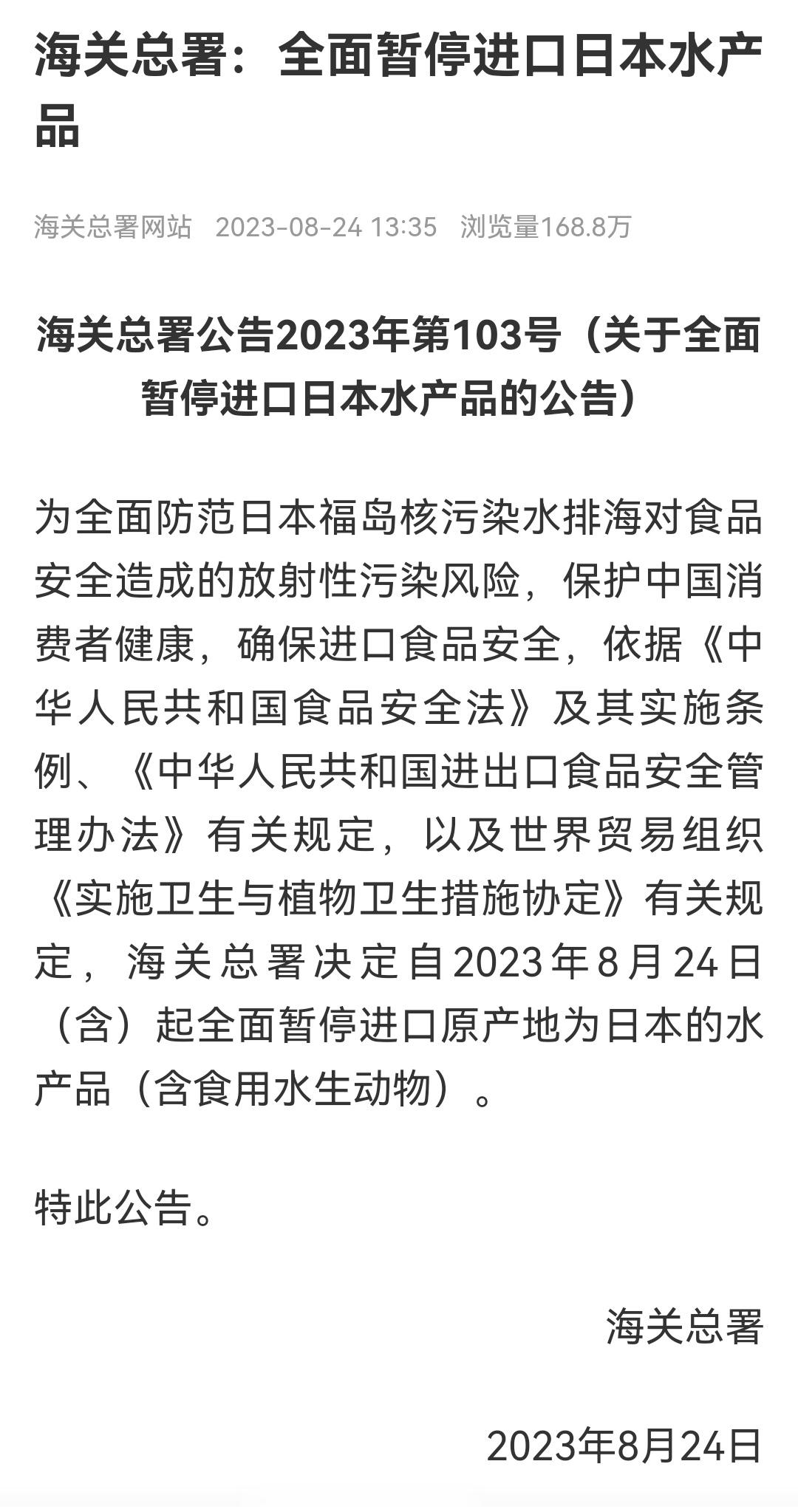 海关总署：全面暂停进口日本水产品

海关总署网站 2023-08-24 13:35 浏览量168.8万

海关总署公告2023年第103号（关于全面暂停进口日本水产品的公告）

为全面防范日本福岛核污染水排海对食品安全造成的放射性污染风险，保护中国消费者健康，确保进口食品安全，依据《中华人民共和国食品安全法》及其实施条例、《中华人民共和国进出口食品安全管理办法》有关规定，以及世界贸易组织《实施卫生与植物卫生措施协定》有关规定，海关总署决定自2023年8月24日（含）起全面暂停进口原产地为日本的水产品（含食用水生动物）。

特此公告。

海关总署

2023年8月24日